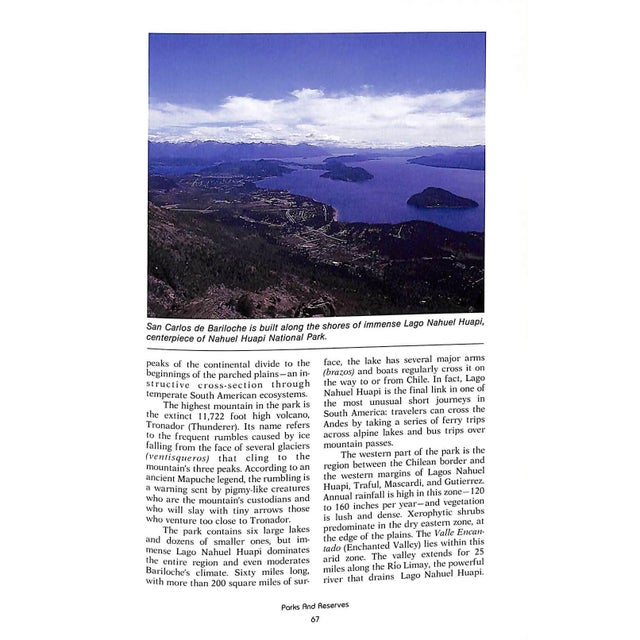 San Carlos de Bariloche is built along the shores of immense Lago Nahuel Huapi, centerpiece of Nahuel Huapi National Park.

peaks of the continental divide to the beginnings of the parched plains—an instructive cross-section through temperate South American ecosystems.

The highest mountain in the park is the extinct 11,722 foot high volcano, Tronador (Thunderer). Its name refers to the frequent rumbles caused by ice falling from the face of several glaciers (ventisqueros) that cling to the mountain's three peaks. According to an ancient Mapuche legend, the rumbling is a warning sent by pigmy-like creatures who are the mountain's custodians and who will slay with tiny arrows those who venture too close to Tronador.

The park contains six large lakes and dozens of smaller ones, but immense Lago Nahuel Huapi dominates the entire region and even moderates Bariloche's climate. Sixty miles long, with more than 200 square miles of surface, the lake has several major arms (brazos) and boats regularly cross it on the way to or from Chile. In fact, Lago Nahuel Huapi is the final link in one of the most unusual short journeys in South America: travelers can cross the Andes by taking a series of ferry trips across alpine lakes and bus trips over mountain passes.

The western part of the park is the region between the Chilean border and the western margins of Lagos Nahuel Huapi, Traful, Mascardi, and Gutierrez. Annual rainfall is high in this zone—120 to 160 inches per year—and vegetation is lush and dense. Xerophytic shrubs predominate in the dry eastern zone, at the edge of the plains. The Valle Encantado (Enchanted Valley) lies within this arid zone. The valley extends for 25 miles along the Río Limay, the powerful river that drains Lago Nahuel Huapi.

Parks And Reserves
67